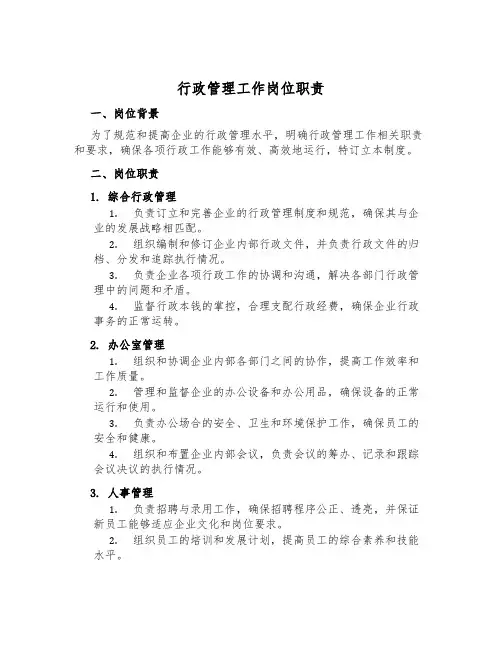 行政管理工作岗位职责

一、岗位背景

为了规范和提高企业的行政管理水平，明确行政管理工作相关职责和要求，确保各项行政工作能够有效、高效地运行，特订立本制度。

二、岗位职责

1. 综合行政管理

1. 负责订立和完善企业的行政管理制度和规范，确保其与企业的发展战略相匹配。

2. 组织编制和修订企业内部行政文件，并负责行政文件的归档、分发和追踪执行情况。

3. 负责企业各项行政工作的协调和沟通，解决各部门行政管理中的问题和矛盾。

4. 监督行政本钱的掌控，合理支配行政经费，确保企业行政事务的正常运转。

2. 办公室管理

1. 组织和协调企业内部各部门之间的协作，提高工作效率和工作质量。

2. 管理和监督企业的办公设备和办公用品，确保设备的正常运行和使用。

3. 负责办公场合的安全、卫生和环境保护工作，确保员工的安全和健康。

4. 组织和布置企业内部会议，负责会议的筹办、记录和跟踪会议决议的执行情况。

3. 人事管理

1. 负责招聘与录用工作，确保招聘程序公正、透亮，并保证新员工能够适应企业文化和岗位要求。

2. 组织员工的培训和发展计划，提高员工的综合素养和技能水平。